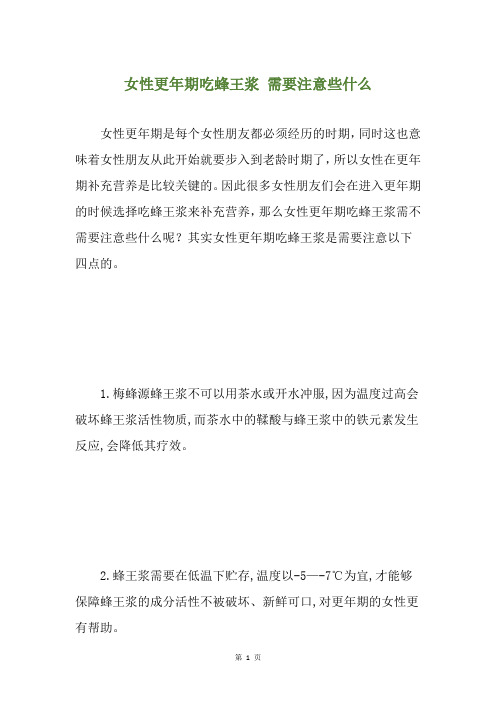 女性更年期吃蜂王浆 需要注意些什么

女性更年期是每个女性朋友都必须经历的时期,同时这也意味着女性朋友从此开始就要步入到老龄时期了,所以女性在更年期补充营养是比较关键的。因此很多女性朋友们会在进入更年期的时候选择吃蜂王浆来补充营养,那么女性更年期吃蜂王浆需不需要注意些什么呢?其实女性更年期吃蜂王浆是需要注意以下四点的。

1.梅蜂源蜂王浆不可以用茶水或开水冲服,因为温度过高会破坏蜂王浆活性物质,而茶水中的鞣酸与蜂王浆中的铁元素发生反应,会降低其疗效。

2.蜂王浆需要在低温下贮存,温度以-5—-7℃为宜,才能够保障蜂王浆的成分活性不被破坏、新鲜可口,对更年期的女性更有帮助。

第 1 页